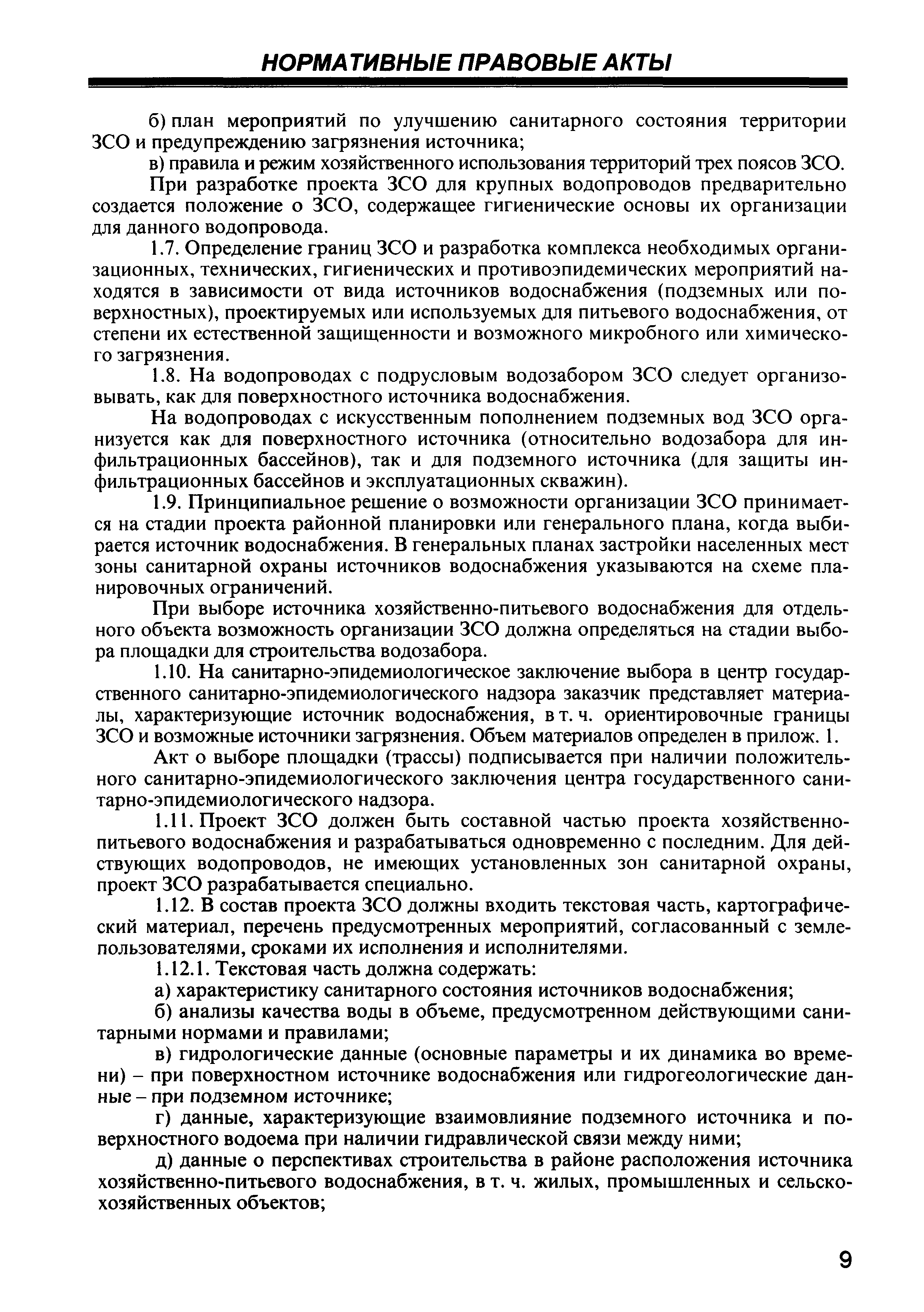 НОРМАТИВНЫЕ ПРАВОВЫЕ АКТЫ

б) план мероприятий по улучшению санитарного состояния территории ЗСО и предупреждению загрязнения источника;

в) правила и режим хозяйственного использования территорий трех поясов ЗСО.

При разработке проекта ЗСО для крупных водопроводов предварительно создается положение о ЗСО, содержащее гигиенические основы их организации для данного водопровода.

1.7. Определение границ ЗСО и разработка комплекса необходимых организационных, технических, гигиенических и противоэпидемических мероприятий находятся в зависимости от вида источников водоснабжения (подземных или поверхностных), проектируемых или используемых для питьевого водоснабжения, от степени их естественной защищенности и возможного микробного или химического загрязнения.

1.8. На водопроводах с подрусловым водозабором ЗСО следует организовывать, как для поверхностного источника водоснабжения.

На водопроводах с искусственным пополнением подземных вод ЗСО организуется как для поверхностного источника (относительно водозабора для инфильтрационных бассейнов), так и для подземного источника (для защиты инфильтрационных бассейнов и эксплуатационных скважин).

1.9. Принципиальное решение о возможности организации ЗСО принимается на стадии проекта районной планировки или генерального плана, когда выбирается источник водоснабжения. В генеральных планах застройки населенных мест зоны санитарной охраны источников водоснабжения указываются на схеме планировочных ограничений.

При выборе источника хозяйственно-питьевого водоснабжения для отдельного объекта возможность организации ЗСО должна определяться на стадии выбора площадки для строительства водозабора.

1.10. На санитарно-эпидемиологическое заключение выбора в центр государственного санитарно-эпидемиологического надзора заказчик представляет материалы, характеризующие источник водоснабжения, в т. ч. ориентировочные границы ЗСО и возможные источники загрязнения. Объем материалов определен в прилож. 1.

Акт о выборе площадки (трассы) подписывается при наличии положительного санитарно-эпидемиологического заключения центра государственного санитарно-эпидемиологического надзора.

1.11. Проект ЗСО должен быть составной частью проекта хозяйственно-питьевого водоснабжения и разрабатываться одновременно с последним. Для действующих водопроводов, не имеющих установленных зон санитарной охраны, проект ЗСО разрабатывается специально.

1.12. В состав проекта ЗСО должны входить текстовая часть, картографический материал, перечень предусмотренных мероприятий, согласованный с землепользователями, сроками их исполнения и исполнителями.

1.12.1. Текстовая часть должна содержать:

а) характеристику санитарного состояния источников водоснабжения;

б) анализы качества воды в объеме, предусмотренном действующими санитарными нормами и правилами;

в) гидрологические данные (основные параметры и их динамика во времени) – при поверхностном источнике водоснабжения или гидрогеологические данные – при подземном источнике;

г) данные, характеризующие взаимовлияние подземного источника и поверхностного водоема при наличии гидравлической связи между ними;

д) данные о перспективах строительства в районе расположения источника хозяйственно-питьевого водоснабжения, в т. ч. жилых, промышленных и сельскохозяйственных объектов;

9